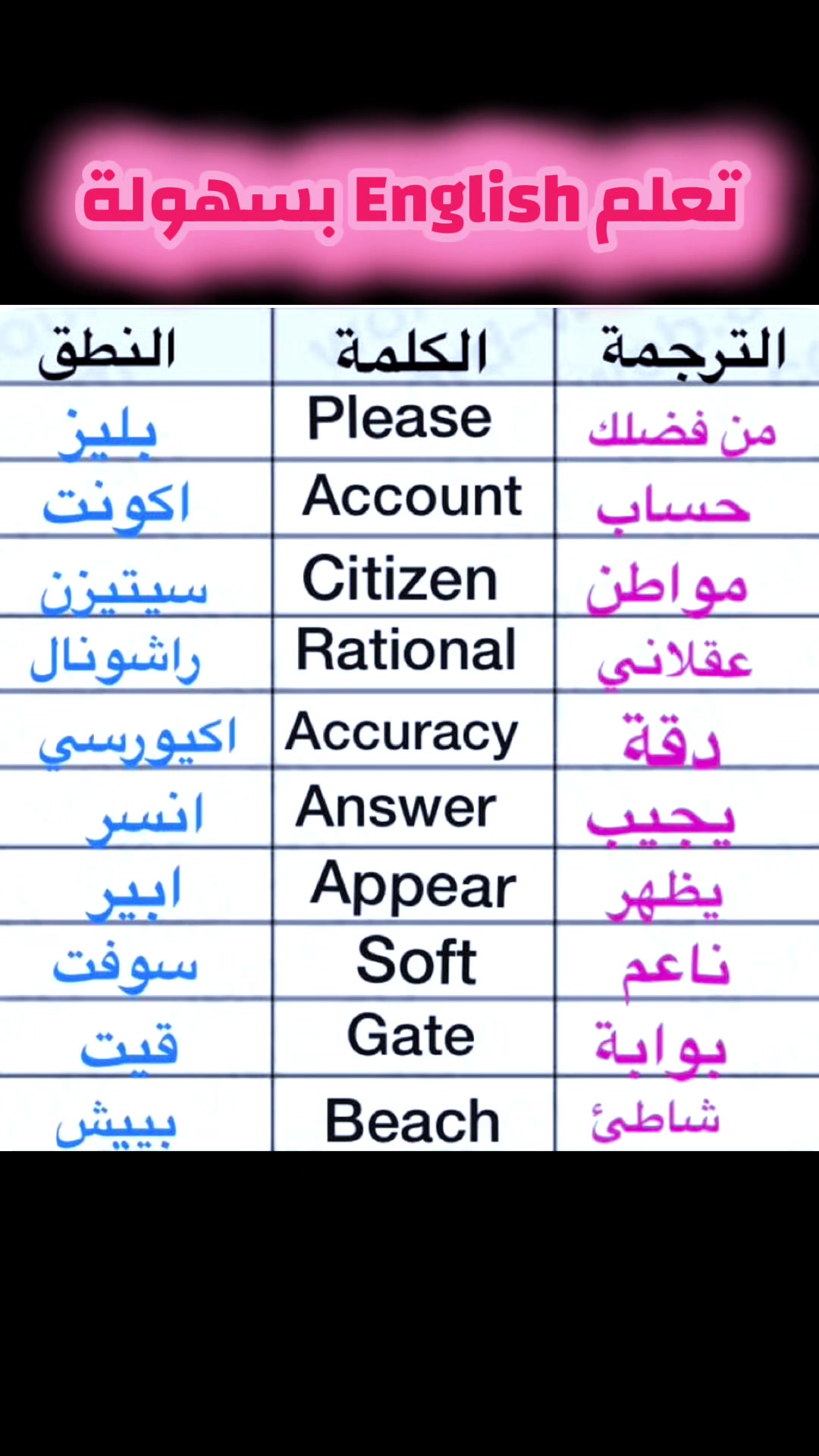 تعلم English بسهولة

| الترجمة | الكلمة | النطق |
|---|---|---|
| من فضلك | Please | بليز |
| حساب | Account | اكونت |
| مواطن | Citizen | سيتيزن |
| عقلاني | Rational | راشونال |
| دقة | Accuracy | اكيورسي |
| يجيب | Answer | انسر |
| يظهر | Appear | ابير |
| ناعم | Soft | سوفت |
| بوابة | Gate | قيت |
| شاطئ | Beach | بييش |